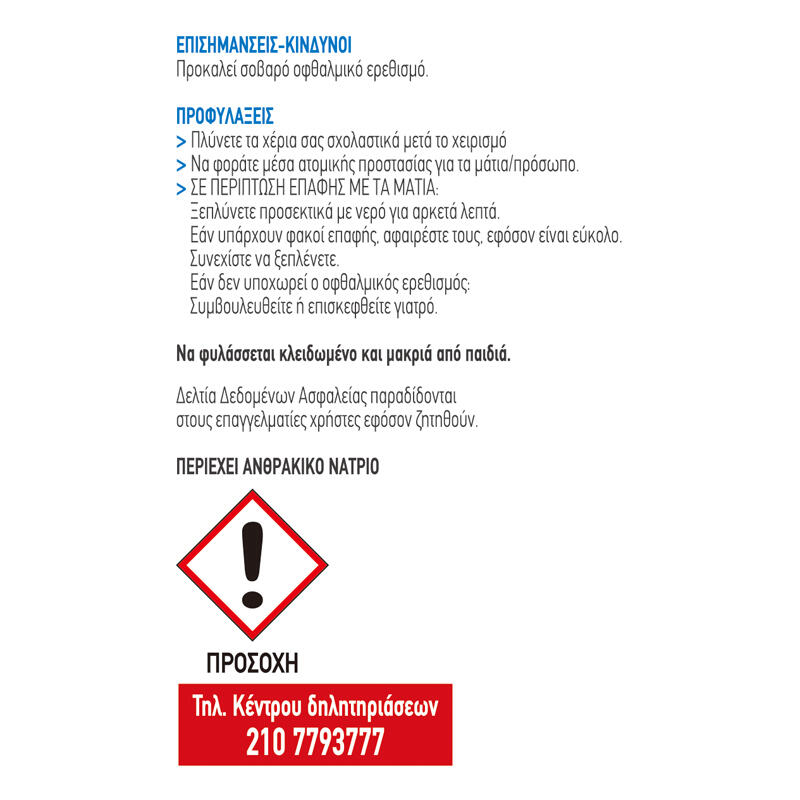 ΕΠΙΣΗΜΑΝΣΕΙΣ-ΚΙΝΔΥΝΟΙ
Προκαλεί σοβαρό οφθαλμικό ερεθισμό.

ΠΡΟΦΥΛΑΞΕΙΣ
> Πλύνετε τα χέρια σας σχολαστικά μετά το χειρισμό
> Να φοράτε μέσα ατομικής προστασίας για τα μάτια/πρόσωπο.
> ΣΕ ΠΕΡΙΠΤΩΣΗ ΕΠΑΦΗΣ ΜΕ ΤΑ ΜΑΤΙΑ:
Ξεπλύνετε προσεκτικά με νερό για αρκετά λεπτά.
Εάν υπάρχουν φακοί επαφής, αφαιρέστε τους, εφόσον είναι εύκολο.
Συνεχίστε να ξεπλένετε.
Εάν δεν υποχωρεί ο οφθαλμικός ερεθισμός:
Συμβουλευθείτε ή επισκεφθείτε γιατρό.

Να φυλάσσεται κλειδωμένο και μακριά από παιδιά.

Δελτία Δεδομένων Ασφαλείας παραδίδονται στους επαγγελματίες χρήστες εφόσον ζητηθούν.

ΠΕΡΙΕΧΕΙ ΑΝΘΡΑΚΙΚΟ ΝΑΤΡΙΟ

ΠΡΟΣΟΧΗ

Τηλ. Κέντρου δηλητηριάσεων
210 7793777